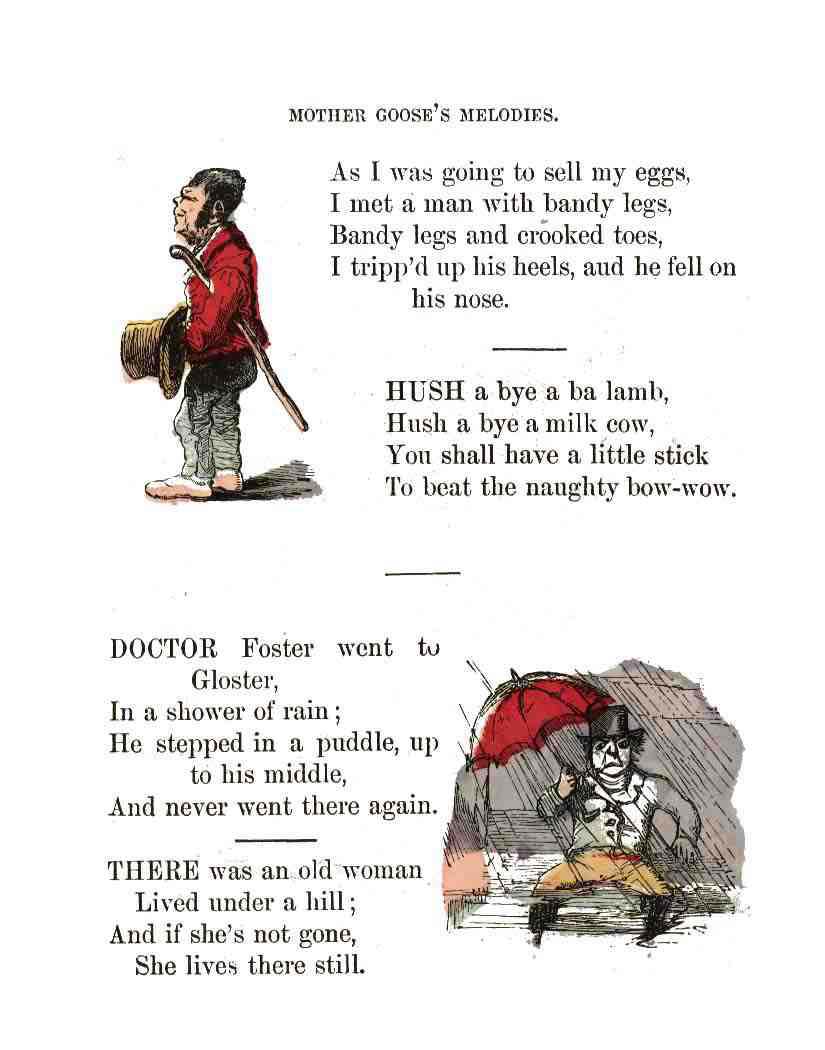 MOTHER GOOSE'S MELODIES.

As I was going to sell my eggs,
I met a man with bandy legs,
Bandy legs and crooked toes,
I tripp'd up his heels, and he fell on his nose.

HUSH a bye a ba lamb,
Hush a bye a milk cow,
You shall have a little stick
To beat the naughty bow-wow.

DOCTOR Foster went to Gloster,
In a shower of rain;
He stepped in a puddle, up to his middle,
And never went there again.

THERE was an old woman
Lived under a hill;
And if she's not gone,
She lives there still.